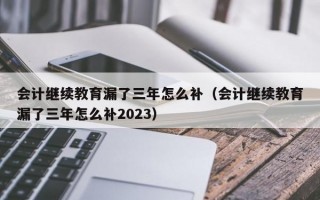 会计继续教育漏了三年怎么补（会计继续教育漏了三年怎么补2023）